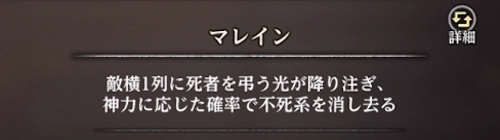 マレイン

詳細

敵横1列に死者を弔う光が降り注ぎ、
神力に応じた確率で不死系を消し去る